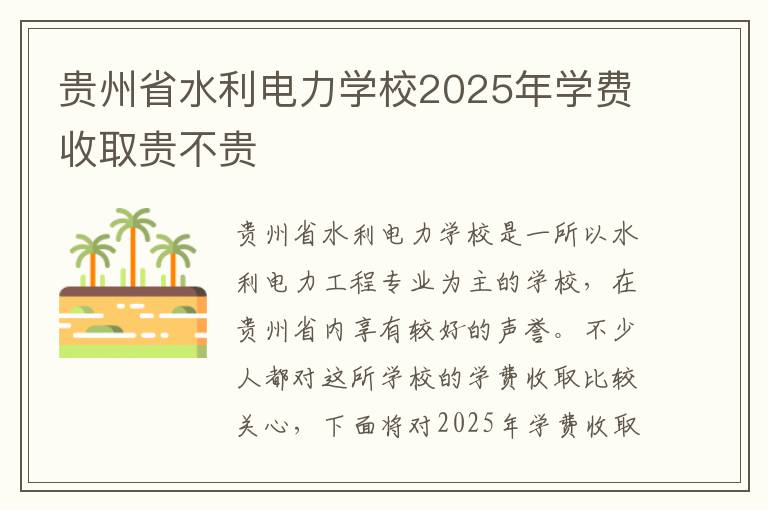 贵州省水利电力学校2025年学费收取贵不贵

贵州省水利电力学校是一所以水利电力工程专业为主的学校，在贵州省内享有较好的声誉。不少人都对这所学校的学费收取比较关心，下面将对2025年学费收取